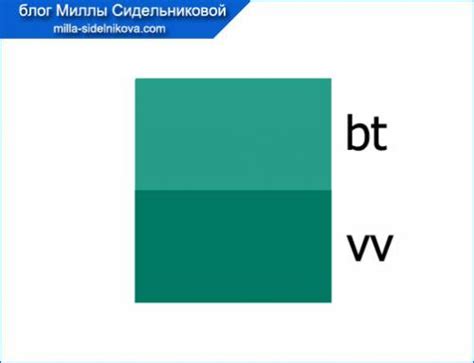 блог Миллы Сидельниковой
milla-sidelnikova.com

bt

vv